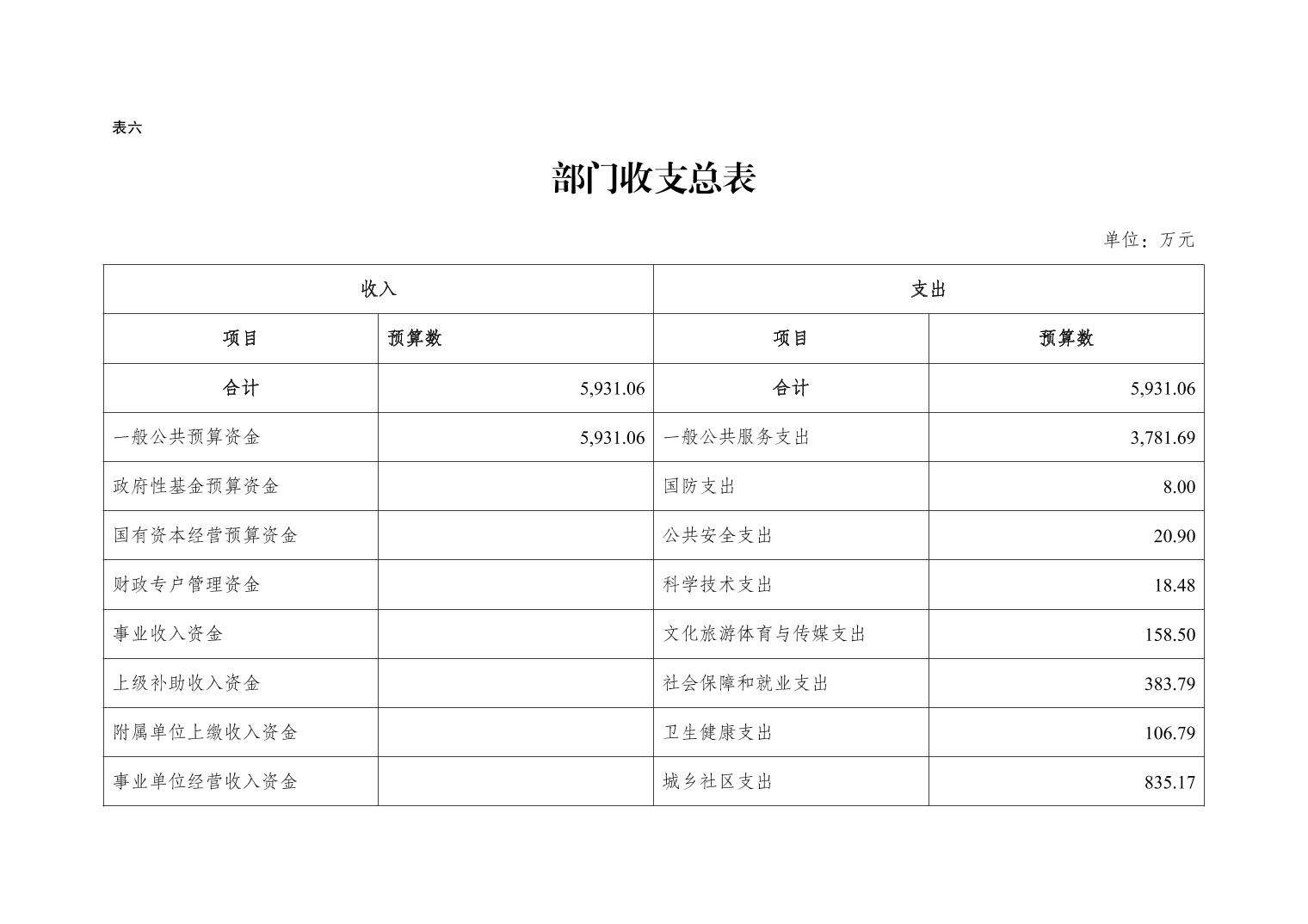 表六

部门收支总表

单位：万元

| 收入 | | 支出 | |
|---|---|---|---|
| 项目 | 预算数 | 项目 | 预算数 |
| 合计 | 5,931.06 | 合计 | 5,931.06 |
| 一般公共预算资金 | 5,931.06 | 一般公共服务支出 | 3,781.69 |
| 政府性基金预算资金 | | 国防支出 | 8.00 |
| 国有资本经营预算资金 | | 公共安全支出 | 20.90 |
| 财政专户管理资金 | | 科学技术支出 | 18.48 |
| 事业收入资金 | | 文化旅游体育与传媒支出 | 158.50 |
| 上级补助收入资金 | | 社会保障和就业支出 | 383.79 |
| 附属单位上缴收入资金 | | 卫生健康支出 | 106.79 |
| 事业单位经营收入资金 | | 城乡社区支出 | 835.17 |